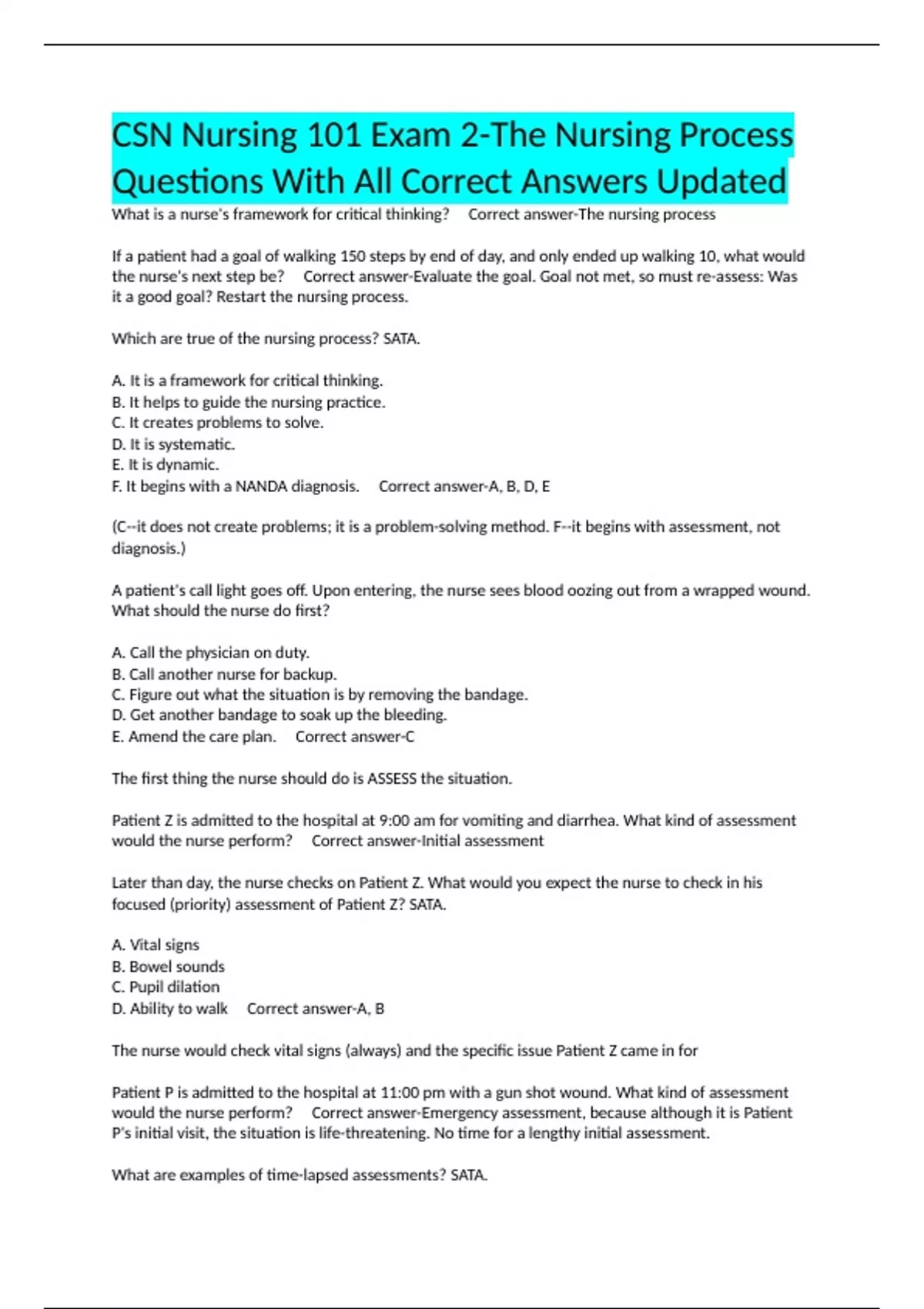 CSN Nursing 101 Exam 2-The Nursing Process Questions With All Correct Answers Updated

What is a nurse's framework for critical thinking? Correct answer-The nursing process

If a patient had a goal of walking 150 steps by end of day, and only ended up walking 10, what would the nurse's next step be? Correct answer-Evaluate the goal. Goal not met, so must re-assess: Was it a good goal? Restart the nursing process.

Which are true of the nursing process? SATA.

A. It is a framework for critical thinking.
B. It helps to guide the nursing practice.
C. It creates problems to solve.
D. It is systematic.
E. It is dynamic.
F. It begins with a NANDA diagnosis. Correct answer-A, B, D, E

(C--it does not create problems; it is a problem-solving method. F--it begins with assessment, not diagnosis.)

A patient's call light goes off. Upon entering, the nurse sees blood oozing out from a wrapped wound. What should the nurse do first?

A. Call the physician on duty.
B. Call another nurse for backup.
C. Figure out what the situation is by removing the bandage.
D. Get another bandage to soak up the bleeding.
E. Amend the care plan. Correct answer-C

The first thing the nurse should do is ASSESS the situation.

Patient Z is admitted to the hospital at 9:00 am for vomiting and diarrhea. What kind of assessment would the nurse perform? Correct answer-Initial assessment

Later than day, the nurse checks on Patient Z. What would you expect the nurse to check in his focused (priority) assessment of Patient Z? SATA.

A. Vital signs
B. Bowel sounds
C. Pupil dilation
D. Ability to walk Correct answer-A, B

The nurse would check vital signs (always) and the specific issue Patient Z came in for

Patient P is admitted to the hospital at 11:00 pm with a gun shot wound. What kind of assessment would the nurse perform? Correct answer-Emergency assessment, because although it is Patient P's initial visit, the situation is life-threatening. No time for a lengthy initial assessment.

What are examples of time-lapsed assessments? SATA.